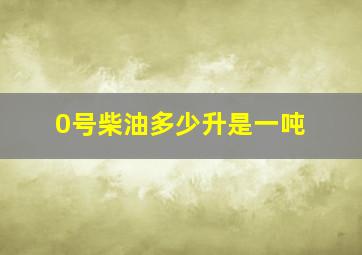 0号柴油多少升是一吨